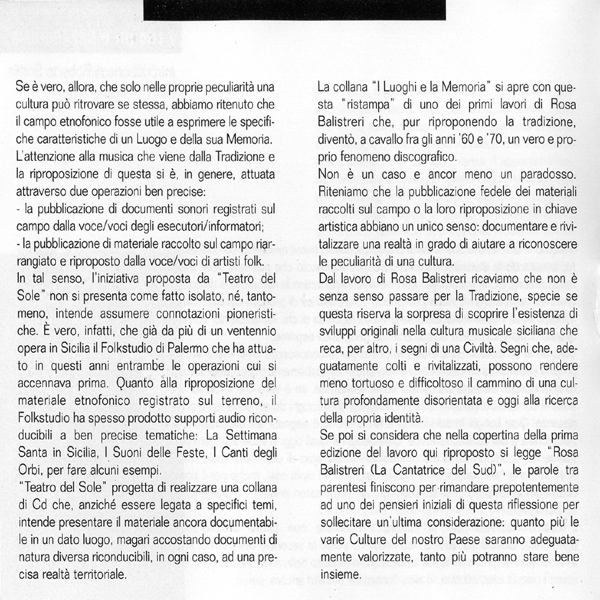 Se è vero, allora, che solo nelle proprie peculiarità una cultura può ritrovare se stessa, abbiamo ritenuto che il campo etnofonico fosse utile a esprimere le specifiche caratteristiche di un Luogo e della sua Memoria.
L'attenzione alla musica che viene dalla Tradizione e la riproposizione di questa si è, in genere, attuata attraverso due operazioni ben precise:
- la pubblicazione di documenti sonori registrati sul campo dalla voce/voci degli esecutori/informatori;
- la pubblicazione di materiale raccolto sul campo riarrangiato e riproposto dalla voce/voci di artisti folk.
In tal senso, l'iniziativa proposta da "Teatro del Sole" non si presenta come fatto isolato, né, tantomeno, intende assumere connotazioni pioneristiche. È vero, infatti, che già da più di un ventennio opera in Sicilia il Folkstudio di Palermo che ha attuato in questi anni entrambe le operazioni cui si accennava prima. Quanto alla riproposizione del materiale etnofonico registrato sul terreno, il Folkstudio ha spesso prodotto supporti audio riconducibili a ben precise tematiche: La Settimana Santa in Sicilia, I Suoni delle Feste, I Canti degli Orbi, per fare alcuni esempi.
"Teatro del Sole" progetta di realizzare una collana di Cd che, anziché essere legata a specifici temi, intende presentare il materiale ancora documentabile in un dato luogo, magari accostando documenti di natura diversa riconducibili, in ogni caso, ad una precisa realtà territoriale.

La collana "I Luoghi e la Memoria" si apre con questa "ristampa" di uno dei primi lavori di Rosa Balistreri che, pur riproponendo la tradizione, diventò, a cavallo fra gli anni '60 e '70, un vero e proprio fenomeno discografico.
Non è un caso e ancor meno un paradosso. Riteniamo che la pubblicazione fedele dei materiali raccolti sul campo o la loro riproposizione in chiave artistica abbiano un unico senso: documentare e rivitalizzare una realtà in grado di aiutare a riconoscere le peculiarità di una cultura.
Dal lavoro di Rosa Balistreri ricaviamo che non è senza senso passare per la Tradizione, specie se questa riserva la sorpresa di scoprire l'esistenza di sviluppi originali nella cultura musicale siciliana che reca, per altro, i segni di una Civiltà. Segni che, adeguatamente colti e rivitalizzati, possono rendere meno tortuoso e difficoltoso il cammino di una cultura profondamente disorientata e oggi alla ricerca della propria identità.
Se poi si considera che nella copertina della prima edizione del lavoro qui riproposto si legge "Rosa Balistreri (La Cantatrice del Sud)", le parole tra parentesi finiscono per rimandare prepotentemente ad uno dei pensieri iniziali di questa riflessione per sollecitare un'ultima considerazione: quanto più le varie Culture del nostro Paese saranno adeguatamente valorizzate, tanto più potranno stare bene insieme.